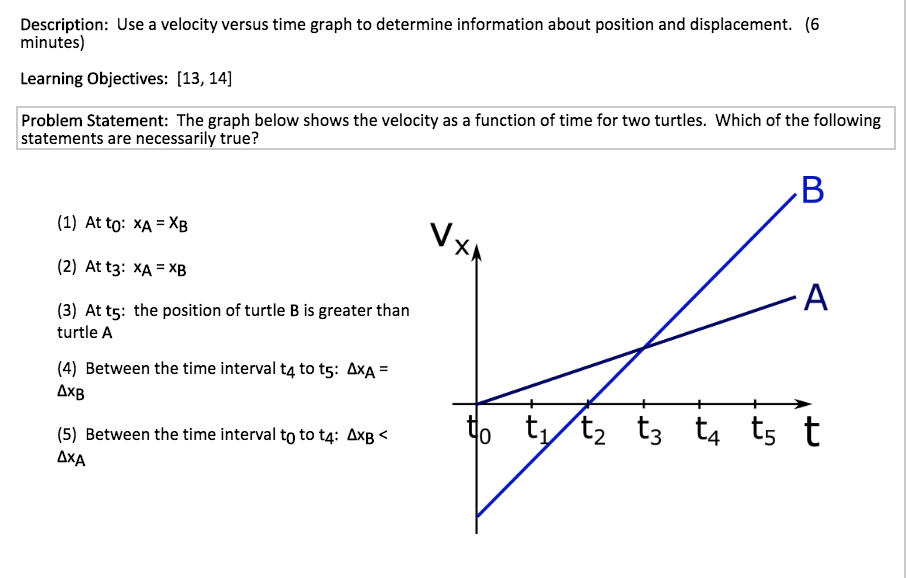 Description: Use a velocity versus time graph to determine information about position and displacement. (6 minutes)

Learning Objectives: [13, 14]

Problem Statement: The graph below shows the velocity as a function of time for two turtles. Which of the following statements are necessarily true?

(1) At $t_0$: $x_A = x_B$

(2) At $t_3$: $x_A = x_B$

(3) At $t_5$: the position of turtle B is greater than turtle A

(4) Between the time interval $t_4$ to $t_5$: $\Delta x_A = \Delta x_B$

(5) Between the time interval $t_0$ to $t_4$: $\Delta x_B < \Delta x_A$

$V_x$

B

A

$t_0$ $t_1$ $t_2$ $t_3$ $t_4$ $t_5$ $t$